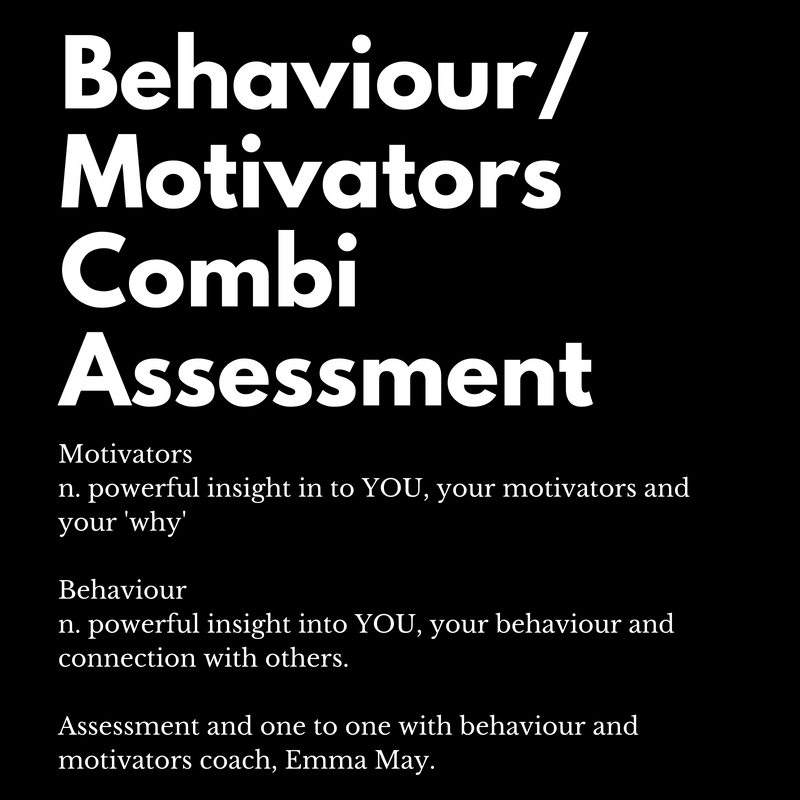 Behaviour/
Motivators
Combi
Assessment

Motivators
n. powerful insight in to YOU, your motivators and your 'why'

Behaviour
n. powerful insight into YOU, your behaviour and connection with others.

Assessment and one to one with behaviour and motivators coach, Emma May.